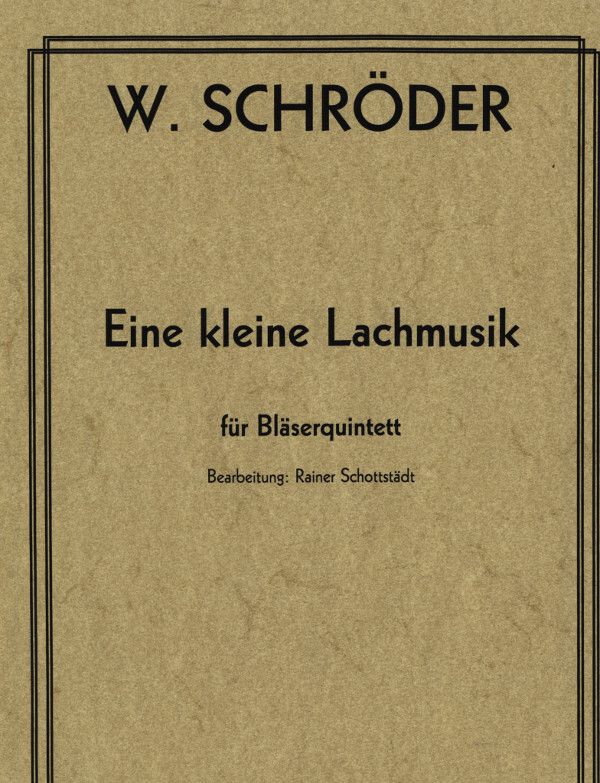 W. SCHRÖDER

Eine kleine Lachmusik

für Bläserquintett

Bearbeitung: Rainer Schottstädt